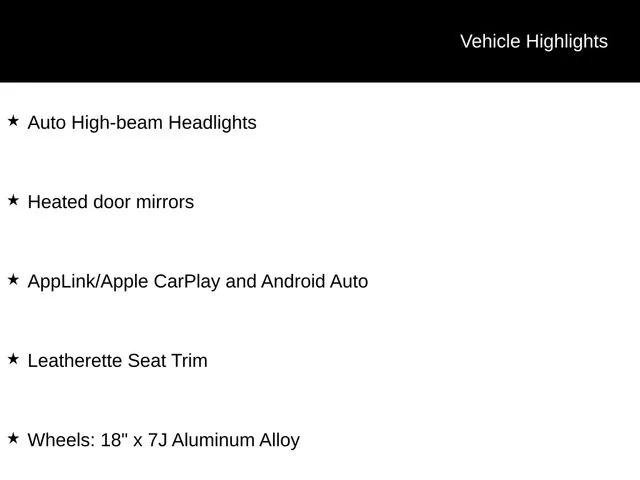 Vehicle Highlights

★ Auto High-beam Headlights

★ Heated door mirrors

★ AppLink/Apple CarPlay and Android Auto

★ Leatherette Seat Trim

★ Wheels: 18" x 7J Aluminum Alloy